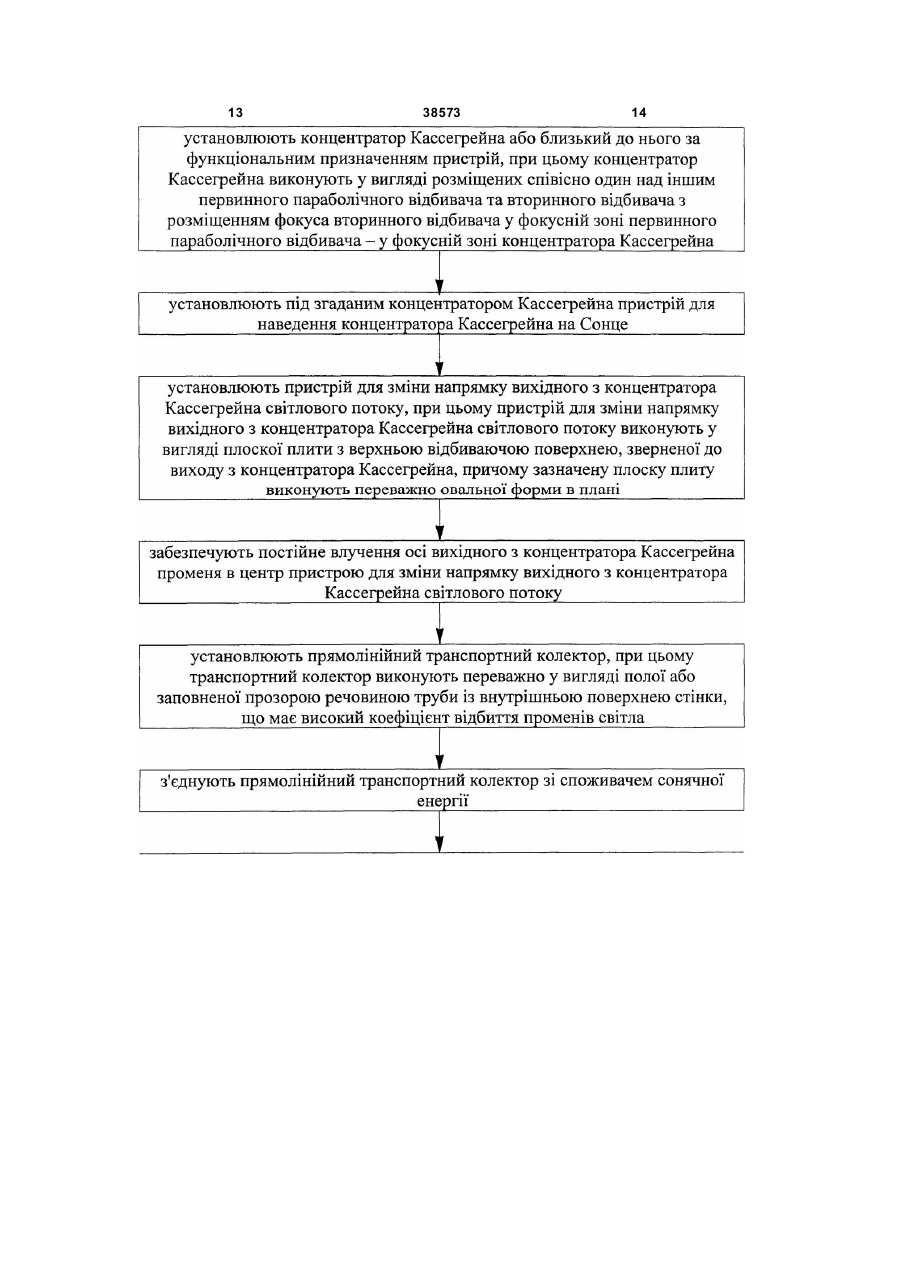 13 38573 14

установлюють концентратор Кассегрейна або близький до нього за функціональним призначенням пристрій, при цьому концентратор Кассегрейна виконують у вигляді розміщених співісно один над іншим первинного параболічного відбивача та вторинного відбивача з розміщенням фокуса вторинного відбивача у фокусній зоні первинного параболічного відбивача – у фокусній зоні концентратора Кассегрейна

установлюють під згаданим концентратором Кассегрейна пристрій для наведення концентратора Кассегрейна на Сонце

установлюють пристрій для зміни напрямку вихідного з концентратора Кассегрейна світлового потоку, при цьому пристрій для зміни напрямку вихідного з концентратора Кассегрейна світлового потоку виконують у вигляді плоскої плити з верхньою відбиваючою поверхнею, зверненої до виходу з концентратора Кассегрейна, причому зазначену плоску плиту виконують переважно овальної форми в плані

забезпечують постійне влучення осі вихідного з концентратора Кассегрейна променя в центр пристрою для зміни напрямку вихідного з концентратора Кассегрейна світлового потоку

установлюють прямолінійний транспортний колектор, при цьому транспортний колектор виконують переважно у вигляді полої або заповненої прозорою речовиною труби із внутрішньою поверхнею стінки, що має високий коефіцієнт відбиття променів світла

з'єднують прямолінійний транспортний колектор зі споживачем сонячної енергії